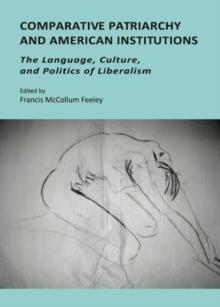 COMPARATIVE PATRIARCHY AND AMERICAN INSTITUTIONS

The Language, Culture, and Politics of Liberalism

Edited by
Francis McCollum Feeley